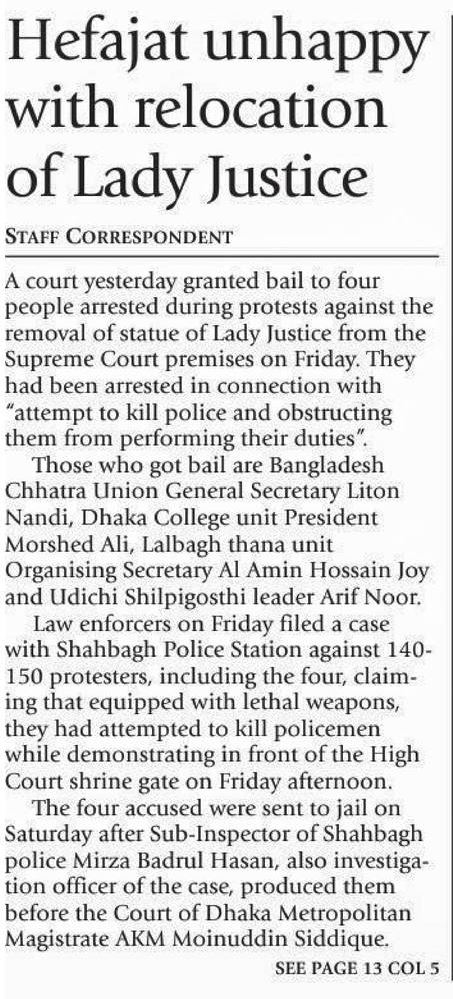 Hefajat unhappy with relocation of Lady Justice

STAFF CORRESPONDENT

A court yesterday granted bail to four people arrested during protests against the removal of statue of Lady Justice from the Supreme Court premises on Friday. They had been arrested in connection with "attempt to kill police and obstructing them from performing their duties".

Those who got bail are Bangladesh Chhatra Union General Secretary Liton Nandi, Dhaka College unit President Morshed Ali, Lalbagh thana unit Organising Secretary Al Amin Hossain Joy and Udichi Shilpigosthi leader Arif Noor.

Law enforcers on Friday filed a case with Shahbagh Police Station against 140-150 protesters, including the four, claiming that equipped with lethal weapons, they had attempted to kill policemen while demonstrating in front of the High Court shrine gate on Friday afternoon.

The four accused were sent to jail on Saturday after Sub-Inspector of Shahbagh police Mirza Badrul Hasan, also investigation officer of the case, produced them before the Court of Dhaka Metropolitan Magistrate AKM Moinuddin Siddique.

SEE PAGE 13 COL 5